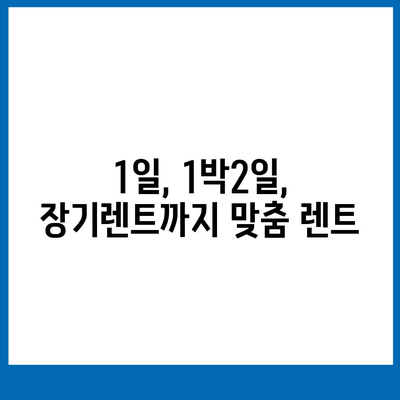 1일, 1박2일,
장기렌트까지 맞춤 렌트